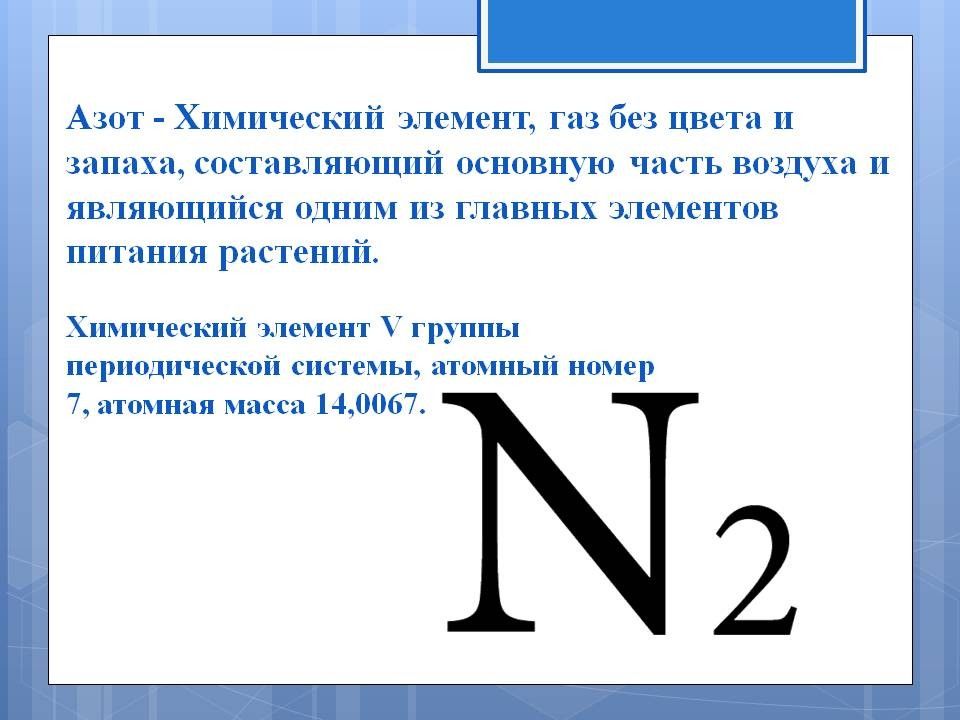 Азот - Химический элемент, газ без цвета и запаха, составляющий основную часть воздуха и являющийся одним из главных элементов питания растений.

Химический элемент V группы периодической системы, атомный номер 7, атомная масса 14,0067.

$N_2$